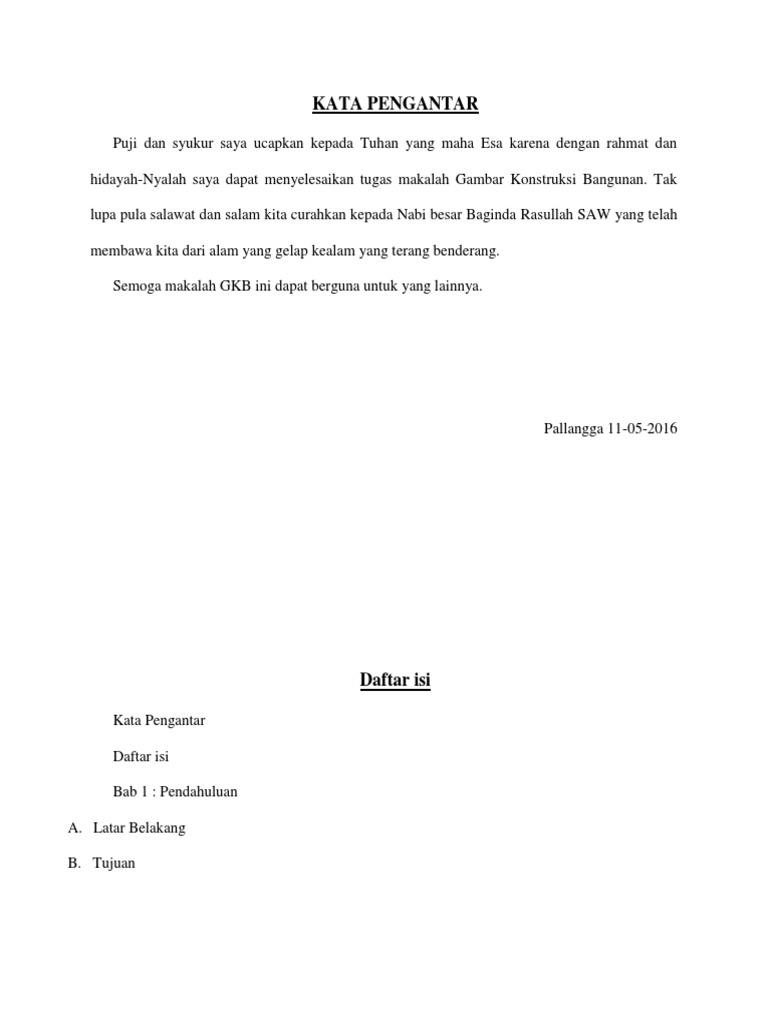 KATA PENGANTAR

Puji dan syukur saya ucapkan kepada Tuhan yang maha Esa karena dengan rahmat dan hidayah-Nyalah saya dapat menyelesaikan tugas makalah Gambar Konstruksi Bangunan. Tak lupa pula salawat dan salam kita curahkan kepada Nabi besar Baginda Rasullah SAW yang telah membawa kita dari alam yang gelap kealam yang terang benderang.

Semoga makalah GKB ini dapat berguna untuk yang lainnya.

Pallangga 11-05-2016

Daftar isi

Kata Pengantar

Daftar isi

Bab 1 : Pendahuluan

A. Latar Belakang

B. Tujuan